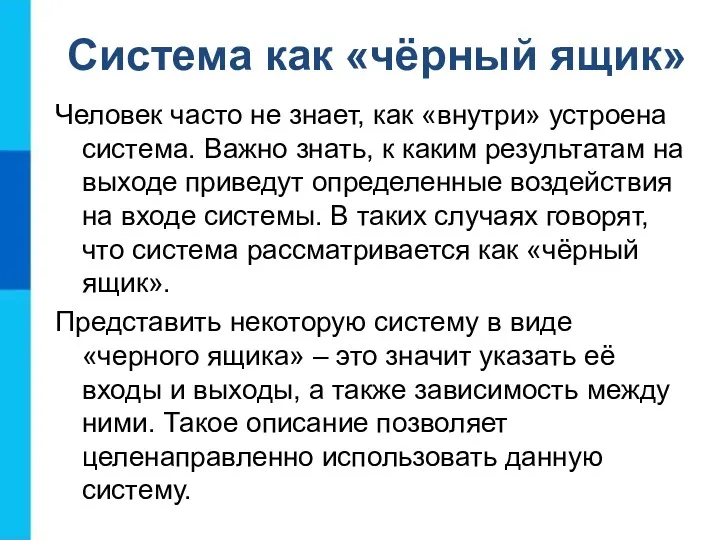 Система как «чёрный ящик»

Человек часто не знает, как «внутри» устроена система. Важно знать, к каким результатам на выходе приведут определенные воздействия на входе системы. В таких случаях говорят, что система рассматривается как «чёрный ящик».

Представить некоторую систему в виде «черного ящика» – это значит указать её входы и выходы, а также зависимость между ними. Такое описание позволяет целенаправленно использовать данную систему.